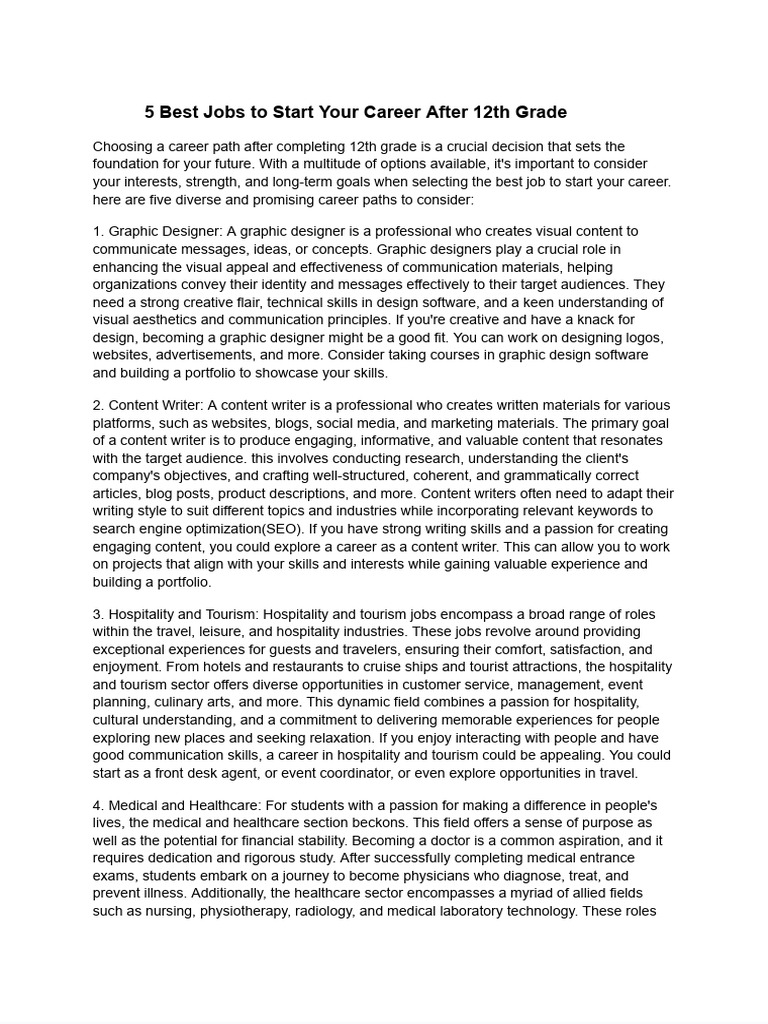 5 Best Jobs to Start Your Career After 12th Grade

Choosing a career path after completing 12th grade is a crucial decision that sets the foundation for your future. With a multitude of options available, it's important to consider your interests, strength, and long-term goals when selecting the best job to start your career. here are five diverse and promising career paths to consider:

1. Graphic Designer: A graphic designer is a professional who creates visual content to communicate messages, ideas, or concepts. Graphic designers play a crucial role in enhancing the visual appeal and effectiveness of communication materials, helping organizations convey their identity and messages effectively to their target audiences. They need a strong creative flair, technical skills in design software, and a keen understanding of visual aesthetics and communication principles. If you're creative and have a knack for design, becoming a graphic designer might be a good fit. You can work on designing logos, websites, advertisements, and more. Consider taking courses in graphic design software and building a portfolio to showcase your skills.

2. Content Writer: A content writer is a professional who creates written materials for various platforms, such as websites, blogs, social media, and marketing materials. The primary goal of a content writer is to produce engaging, informative, and valuable content that resonates with the target audience. this involves conducting research, understanding the client's company's objectives, and crafting well-structured, coherent, and grammatically correct articles, blog posts, product descriptions, and more. Content writers often need to adapt their writing style to suit different topics and industries while incorporating relevant keywords to search engine optimization(SEO). If you have strong writing skills and a passion for creating engaging content, you could explore a career as a content writer. This can allow you to work on projects that align with your skills and interests while gaining valuable experience and building a portfolio.

3. Hospitality and Tourism: Hospitality and tourism jobs encompass a broad range of roles within the travel, leisure, and hospitality industries. These jobs revolve around providing exceptional experiences for guests and travelers, ensuring their comfort, satisfaction, and enjoyment. From hotels and restaurants to cruise ships and tourist attractions, the hospitality and tourism sector offers diverse opportunities in customer service, management, event planning, culinary arts, and more. This dynamic field combines a passion for hospitality, cultural understanding, and a commitment to delivering memorable experiences for people exploring new places and seeking relaxation. If you enjoy interacting with people and have good communication skills, a career in hospitality and tourism could be appealing. You could start as a front desk agent, or event coordinator, or even explore opportunities in travel.

4. Medical and Healthcare: For students with a passion for making a difference in people's lives, the medical and healthcare section beckons. This field offers a sense of purpose as well as the potential for financial stability. Becoming a doctor is a common aspiration, and it requires dedication and rigorous study. After successfully completing medical entrance exams, students embark on a journey to become physicians who diagnose, treat, and prevent illness. Additionally, the healthcare sector encompasses a myriad of allied fields such as nursing, physiotherapy, radiology, and medical laboratory technology. These roles